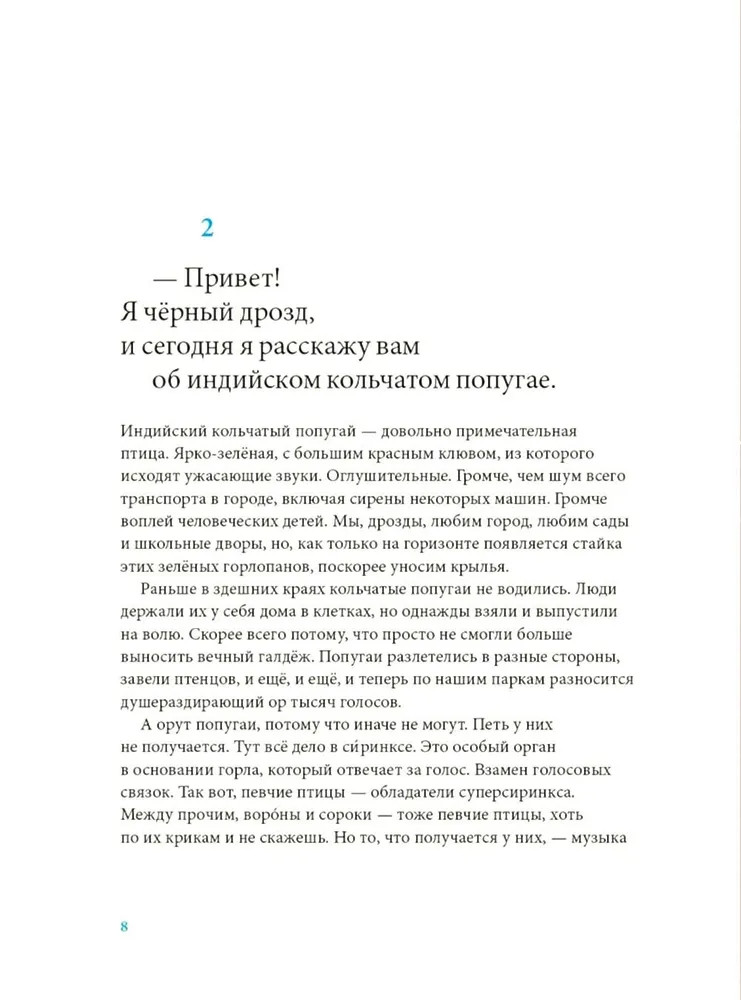 2

— Привет!
Я чёрный дрозд,
и сегодня я расскажу вам
об индийском кольчатом попугае.

Индийский кольчатый попугай — довольно примечательная птица. Ярко-зелёная, с большим красным клювом, из которого исходят ужасающие звуки. Оглушительные. Громче, чем шум всего транспорта в городе, включая сирены некоторых машин. Громче воплей человеческих детей. Мы, дрозды, любим город, любим сады и школьные дворы, но, как только на горизонте появляется стайка этих зелёных горлопанов, поскорее уносим крылья.

Раньше в здешних краях кольчатые попугаи не водились. Люди держали их у себя дома в клетках, но однажды взяли и выпустили на волю. Скорее всего потому, что просто не смогли больше выносить вечный галдёж. Попугаи разлетелись в разные стороны, завели птенцов, и ещё, и ещё, и теперь по нашим паркам разносится душераздирающий ор тысяч голосов.

А орут попугаи, потому что иначе не могут. Петь у них не получается. Тут всё дело в си́ринксе. Это особый орган в основании горла, который отвечает за голос. Взамен голосовых связок. Так вот, певчие птицы — обладатели суперсиринкса. Между прочим, воро́ны и сороки — тоже певчие птицы, хоть по их крикам и не скажешь. Но то, что получается у них, — музыка

8